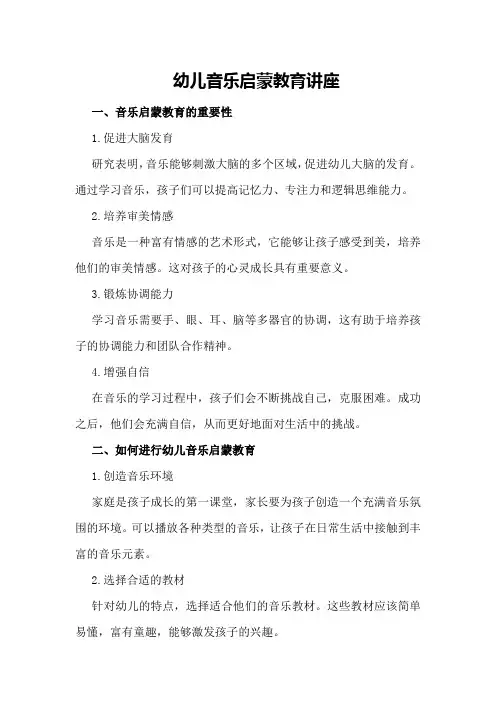 幼儿音乐启蒙教育讲座

一、音乐启蒙教育的重要性

1.促进大脑发育

研究表明，音乐能够刺激大脑的多个区域，促进幼儿大脑的发育。通过学习音乐，孩子们可以提高记忆力、专注力和逻辑思维能力。

2.培养审美情感

音乐是一种富有情感的艺术形式，它能够让孩子感受到美，培养他们的审美情感。这对孩子的心灵成长具有重要意义。

3.锻炼协调能力

学习音乐需要手、眼、耳、脑等多器官的协调，这有助于培养孩子的协调能力和团队合作精神。

4.增强自信

在音乐的学习过程中，孩子们会不断挑战自己，克服困难。成功之后，他们会充满自信，从而更好地面对生活中的挑战。

二、如何进行幼儿音乐启蒙教育

1.创造音乐环境

家庭是孩子成长的第一课堂，家长要为孩子创造一个充满音乐氛围的环境。可以播放各种类型的音乐，让孩子在日常生活中接触到丰富的音乐元素。

2.选择合适的教材

针对幼儿的特点，选择适合他们的音乐教材。这些教材应该简单易懂，富有童趣，能够激发孩子的兴趣。